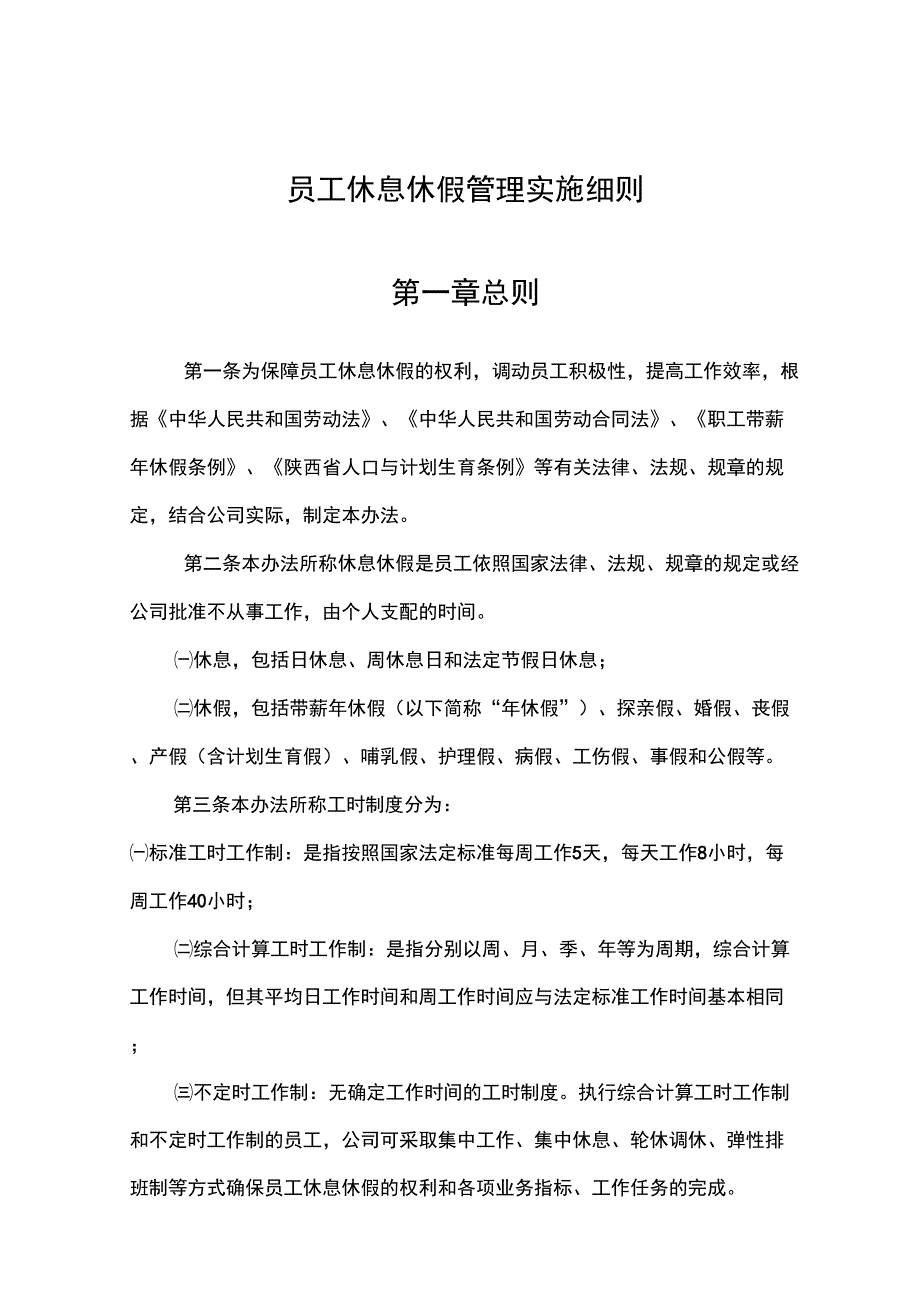 员工休息休假管理实施细则

第一章总则

第一条为保障员工休息休假的权利，调动员工积极性，提高工作效率，根据《中华人民共和国劳动法》、《中华人民共和国劳动合同法》、《职工带薪年休假条例》、《陕西省人口与计划生育条例》等有关法律、法规、规章的规定，结合公司实际，制定本办法。

第二条本办法所称休息休假是员工依照国家法律、法规、规章的规定或经公司批准不从事工作，由个人支配的时间。

㈠休息，包括日休息、周休息日和法定节假日休息；

㈡休假，包括带薪年休假（以下简称“年休假”）、探亲假、婚假、丧假、产假（含计划生育假）、哺乳假、护理假、病假、工伤假、事假和公假等。

第三条本办法所称工时制度分为：

㈠标准工时工作制：是指按照国家法定标准每周工作5天，每天工作8小时，每周工作40小时；

㈡综合计算工时工作制：是指分别以周、月、季、年等为周期，综合计算工作时间，但其平均日工作时间和周工作时间应与法定标准工作时间基本相同；

㈢不定时工作制：无确定工作时间的工时制度。执行综合计算工时工作制和不定时工作制的员工，公司可采取集中工作、集中休息、轮休调休、弹性排班制等方式确保员工休息休假的权利和各项业务指标、工作任务的完成。